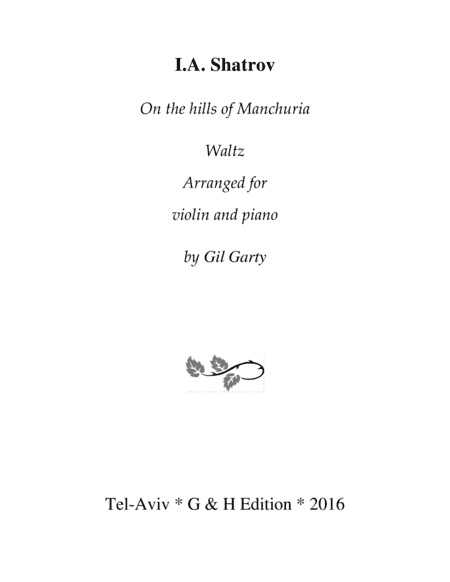 I.A. Shatrov

On the hills of Manchuria

Waltz

Arranged for

violin and piano

by Gil Garty

Tel-Aviv * G & H Edition * 2016